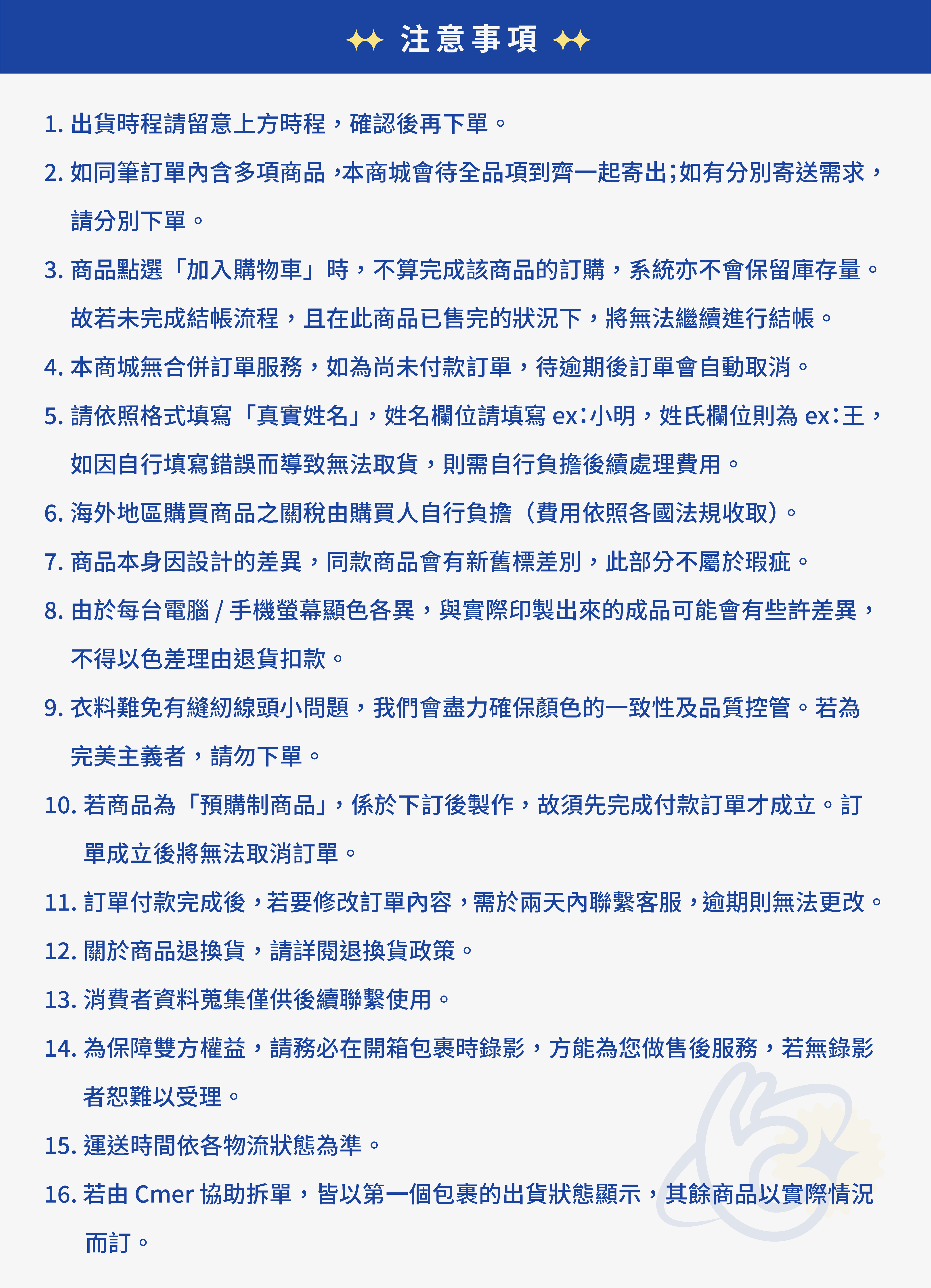 注意事項

1. 出貨時程請留意上方時程，確認後再下單。

2. 如同筆訂單內含多項商品，本商城會待全品項到齊一起寄出;如有分別寄送需求，請分別下單。

3. 商品點選「加入購物車」時，不算完成該商品的訂購，系統亦不會保留庫存量。故若未完成結帳流程，且在此商品已售完的狀況下，將無法繼續進行結帳。

4. 本商城無合併訂單服務，如為尚未付款訂單，待逾期後訂單會自動取消。

5. 請依照格式填寫「真實姓名」，姓名欄位請填寫 ex：小明，姓氏欄位則為 ex：王，如因自行填寫錯誤而導致無法取貨，則需自行負擔後續處理費用。

6. 海外地區購買商品之關稅由購買人自行負擔（費用依照各國法規收取）。

7. 商品本身因設計的差異，同款商品會有新舊標差別，此部分不屬於瑕疵。

8. 由於每台電腦 / 手機螢幕顯色各異，與實際印製出來的成品可能會有些許差異，不得以色差理由退貨扣款。

9. 衣料難免有縫紉線頭小問題，我們會盡力確保顏色的一致性及品質控管。若為完美主義者，請勿下單。

10. 若商品為「預購制商品」，係於下訂後製作，故須先完成付款訂單才成立。訂單成立後將無法取消訂單。

11. 訂單付款完成後，若要修改訂單內容，需於兩天內聯繫客服，逾期則無法更改。

12. 關於商品退換貨，請詳閱退換貨政策。

13. 消費者資料蒐集僅供後續聯繫使用。

14. 為保障雙方權益，請務必在開箱包裹時錄影，方能為您做售後服務，若無錄影者恕難以受理。

15. 運送時間依各物流狀態為準。

16. 若由 Cmer 協助拆單，皆以第一個包裹的出貨狀態顯示，其餘商品以實際情況而訂。